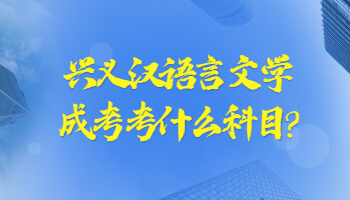 兴义汉语言文学
成考考什么科目?